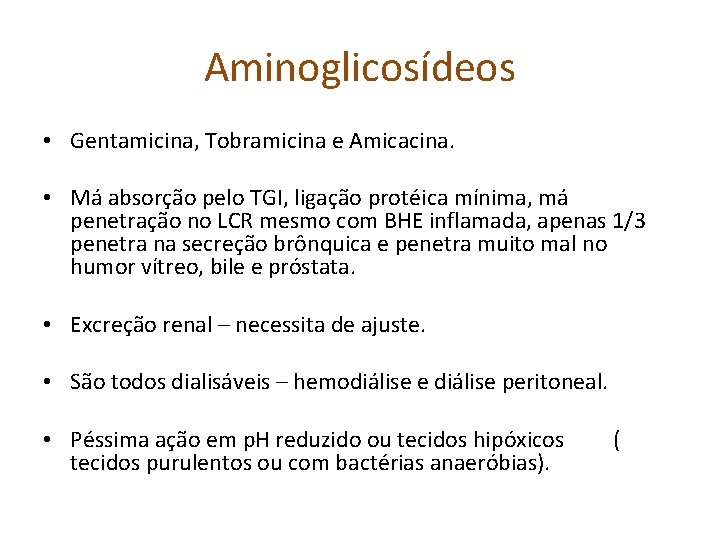 Aminoglicosídeos

• Gentamicina, Tobramicina e Amicacina.

• Má absorção pelo TGI, ligação protéica mínima, má penetração no LCR mesmo com BHE inflamada, apenas 1/3 penetra na secreção brônquica e penetra muito mal no humor vítreo, bile e próstata.

• Excreção renal – necessita de ajuste.

• São todos dialisáveis – hemodiálise e diálise peritoneal.

• Péssima ação em pH reduzido ou tecidos hipóxicos ( tecidos purulentos ou com bactérias anaeróbias).